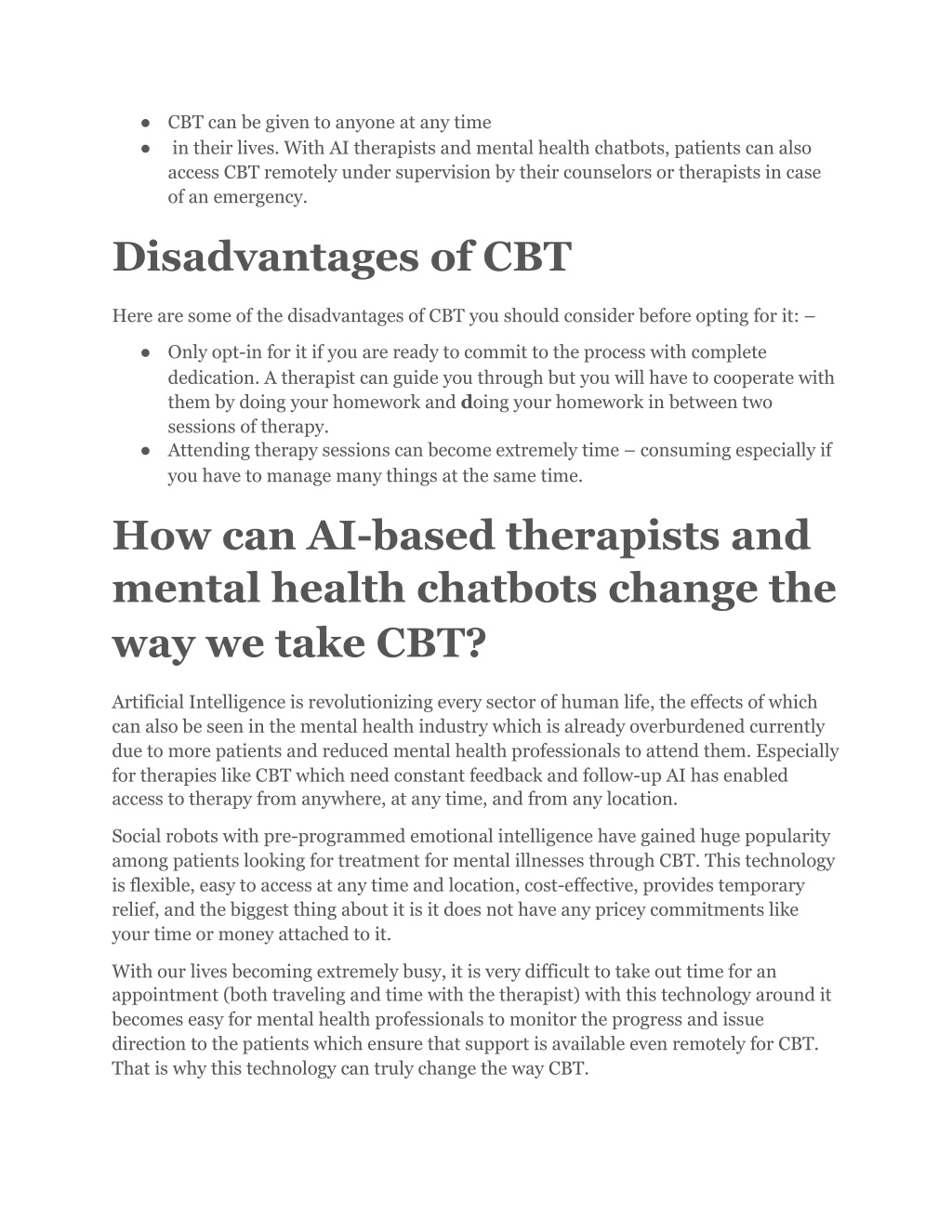 ● CBT can be given to anyone at any time
● in their lives. With AI therapists and mental health chatbots, patients can also access CBT remotely under supervision by their counselors or therapists in case of an emergency.

Disadvantages of CBT

Here are some of the disadvantages of CBT you should consider before opting for it: –

● Only opt-in for it if you are ready to commit to the process with complete dedication. A therapist can guide you through but you will have to cooperate with them by doing your homework and doing your homework in between two sessions of therapy.
● Attending therapy sessions can become extremely time – consuming especially if you have to manage many things at the same time.

How can AI-based therapists and mental health chatbots change the way we take CBT?

Artificial Intelligence is revolutionizing every sector of human life, the effects of which can also be seen in the mental health industry which is already overburdened currently due to more patients and reduced mental health professionals to attend them. Especially for therapies like CBT which need constant feedback and follow-up AI has enabled access to therapy from anywhere, at any time, and from any location.

Social robots with pre-programmed emotional intelligence have gained huge popularity among patients looking for treatment for mental illnesses through CBT. This technology is flexible, easy to access at any time and location, cost-effective, provides temporary relief, and the biggest thing about it is it does not have any pricey commitments like your time or money attached to it.

With our lives becoming extremely busy, it is very difficult to take out time for an appointment (both traveling and time with the therapist) with this technology around it becomes easy for mental health professionals to monitor the progress and issue direction to the patients which ensure that support is available even remotely for CBT. That is why this technology can truly change the way CBT.